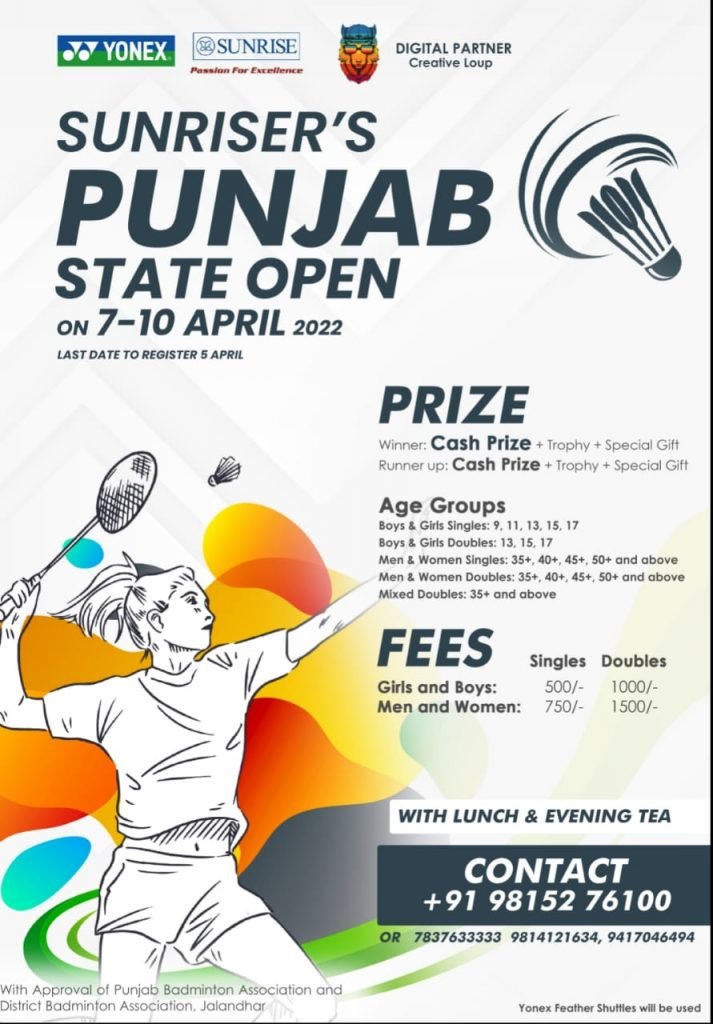 YONEX

SUNRISE
Passion For Excellence

DIGITAL PARTNER
Creative Loup

SUNRISER'S
PUNJAB
STATE OPEN
ON 7-10 APRIL 2022

LAST DATE TO REGISTER 5 APRIL

PRIZE

Winner: Cash Prize + Trophy + Special Gift
Runner up: Cash Prize + Trophy + Special Gift

Age Groups

Boys & Girls Singles: 9, 11, 13, 15, 17
Boys & Girls Doubles: 13, 15, 17
Men & Women Singles: 35+, 40+, 45+, 50+ and above
Men & Women Doubles: 35+, 40+, 45+, 50+ and above
Mixed Doubles: 35+ and above

FEES

| | Singles | Doubles |
|---|---|---|
| Girls and Boys: | 500/- | 1000/- |
| Men and Women: | 750/- | 1500/- |

WITH LUNCH & EVENING TEA

CONTACT
+91 98152 76100

OR 7837633333 9814121634, 9417046494

With Approval of Punjab Badminton Association and District Badminton Association, Jalandhar

Yonex Feather Shuttles will be used